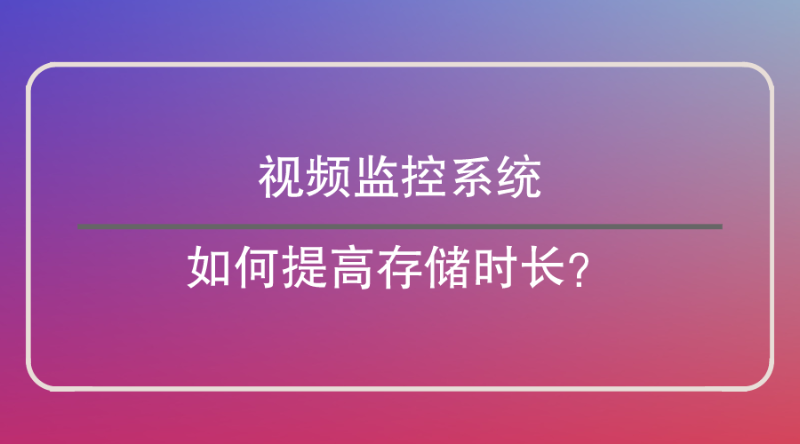 视频监控系统

如何提高存储时长?